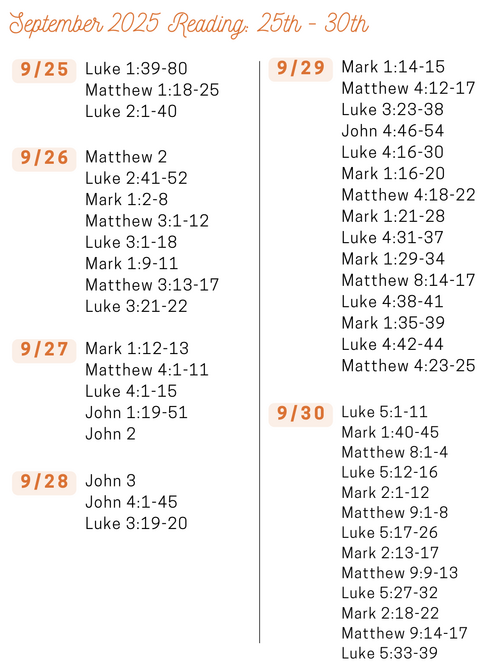 September 2025 Reading: 25th - 30th

9/25
Luke 1:39-80
Matthew 1:18-25
Luke 2:1-40

9/26
Matthew 2
Luke 2:41-52
Mark 1:2-8
Matthew 3:1-12
Luke 3:1-18
Mark 1:9-11
Matthew 3:13-17
Luke 3:21-22

9/27
Mark 1:12-13
Matthew 4:1-11
Luke 4:1-15
John 1:19-51
John 2

9/28
John 3
John 4:1-45
Luke 3:19-20

9/29
Mark 1:14-15
Matthew 4:12-17
Luke 3:23-38
John 4:46-54
Luke 4:16-30
Mark 1:16-20
Matthew 4:18-22
Mark 1:21-28
Luke 4:31-37
Mark 1:29-34
Matthew 8:14-17
Luke 4:38-41
Mark 1:35-39
Luke 4:42-44
Matthew 4:23-25

9/30
Luke 5:1-11
Mark 1:40-45
Matthew 8:1-4
Luke 5:12-16
Mark 2:1-12
Matthew 9:1-8
Luke 5:17-26
Mark 2:13-17
Matthew 9:9-13
Luke 5:27-32
Mark 2:18-22
Matthew 9:14-17
Luke 5:33-39